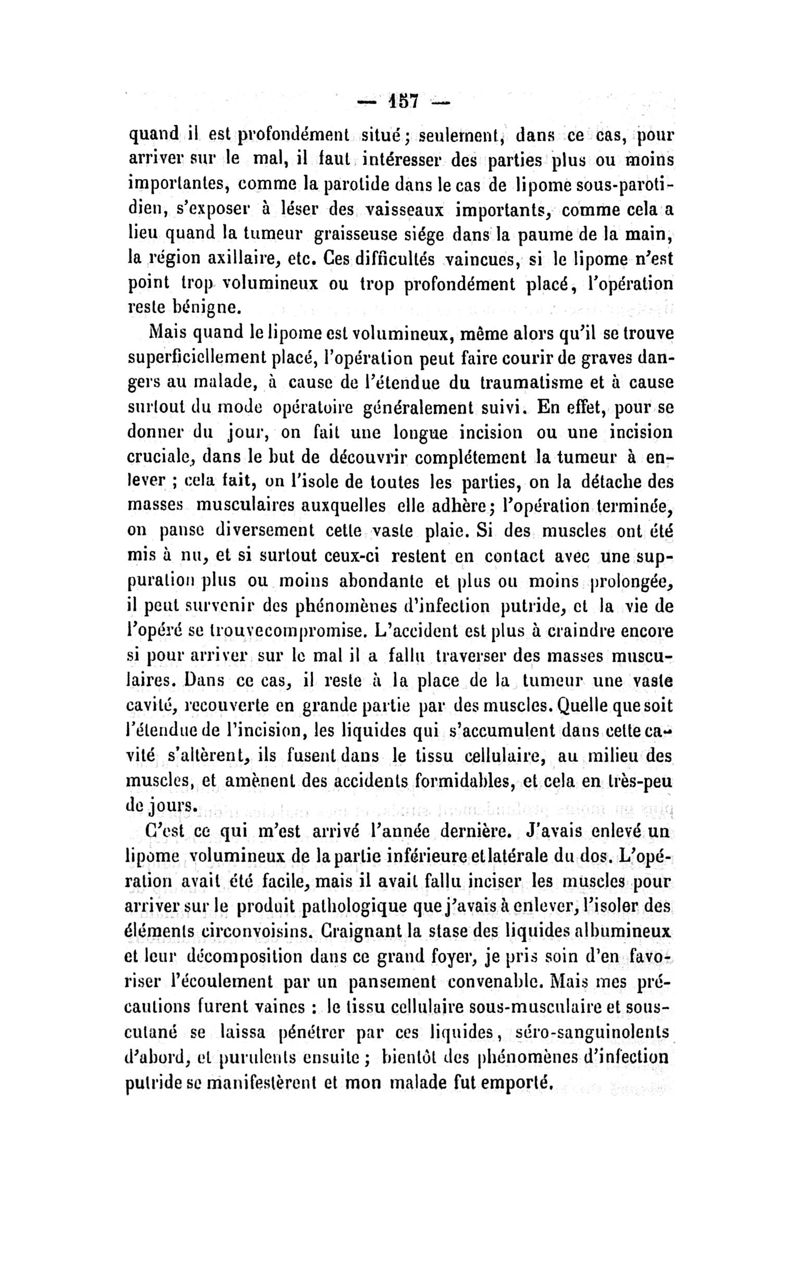 — 157 —

quand il est profondément situé ; seulement, dans ce cas, pour arriver sur le mal, il faut intéresser des parties plus ou moins importantes, comme la parotide dans le cas de lipome sous-parotidien, s'exposer à léser des vaisseaux importants, comme cela a lieu quand la tumeur graisseuse siége dans la paume de la main, la région axillaire, etc. Ces difficultés vaincues, si le lipome n'est point trop volumineux ou trop profondément placé, l'opération reste bénigne.

Mais quand le lipome est volumineux, même alors qu'il se trouve superficiellement placé, l'opération peut faire courir de graves dangers au malade, à cause de l'étendue du traumatisme et à cause surtout du mode opératoire généralement suivi. En effet, pour se donner du jour, on fait une longue incision ou une incision cruciale, dans le but de découvrir complétement la tumeur à enlever ; cela fait, on l'isole de toutes les parties, on la détache des masses musculaires auxquelles elle adhère ; l'opération terminée, on panse diversement cette vaste plaie. Si des muscles ont été mis à nu, et si surtout ceux-ci restent en contact avec une suppuration plus ou moins abondante et plus ou moins prolongée, il peut survenir des phénomènes d'infection putride, et la vie de l'opéré se trouvecompromise. L'accident est plus à craindre encore si pour arriver sur le mal il a fallu traverser des masses musculaires. Dans ce cas, il reste à la place de la tumeur une vaste cavité, recouverte en grande partie par des muscles. Quelle que soit l'étendue de l'incision, les liquides qui s'accumulent dans cette cavité s'altèrent, ils fusent dans le tissu cellulaire, au milieu des muscles, et amènent des accidents formidables, et cela en très-peu de jours.

C'est ce qui m'est arrivé l'année dernière. J'avais enlevé un lipome volumineux de la partie inférieure et latérale du dos. L'opération avait été facile, mais il avait fallu inciser les muscles pour arriver sur le produit pathologique que j'avais à enlever, l'isoler des éléments circonvoisins. Craignant la stase des liquides albumineux et leur décomposition dans ce grand foyer, je pris soin d'en favoriser l'écoulement par un pansement convenable. Mais mes précautions furent vaines : le tissu cellulaire sous-musculaire et sous-cutané se laissa pénétrer par ces liquides, séro-sanguinolents d'abord, et purulents ensuite ; bientôt des phénomènes d'infection putride se manifestèrent et mon malade fut emporté.